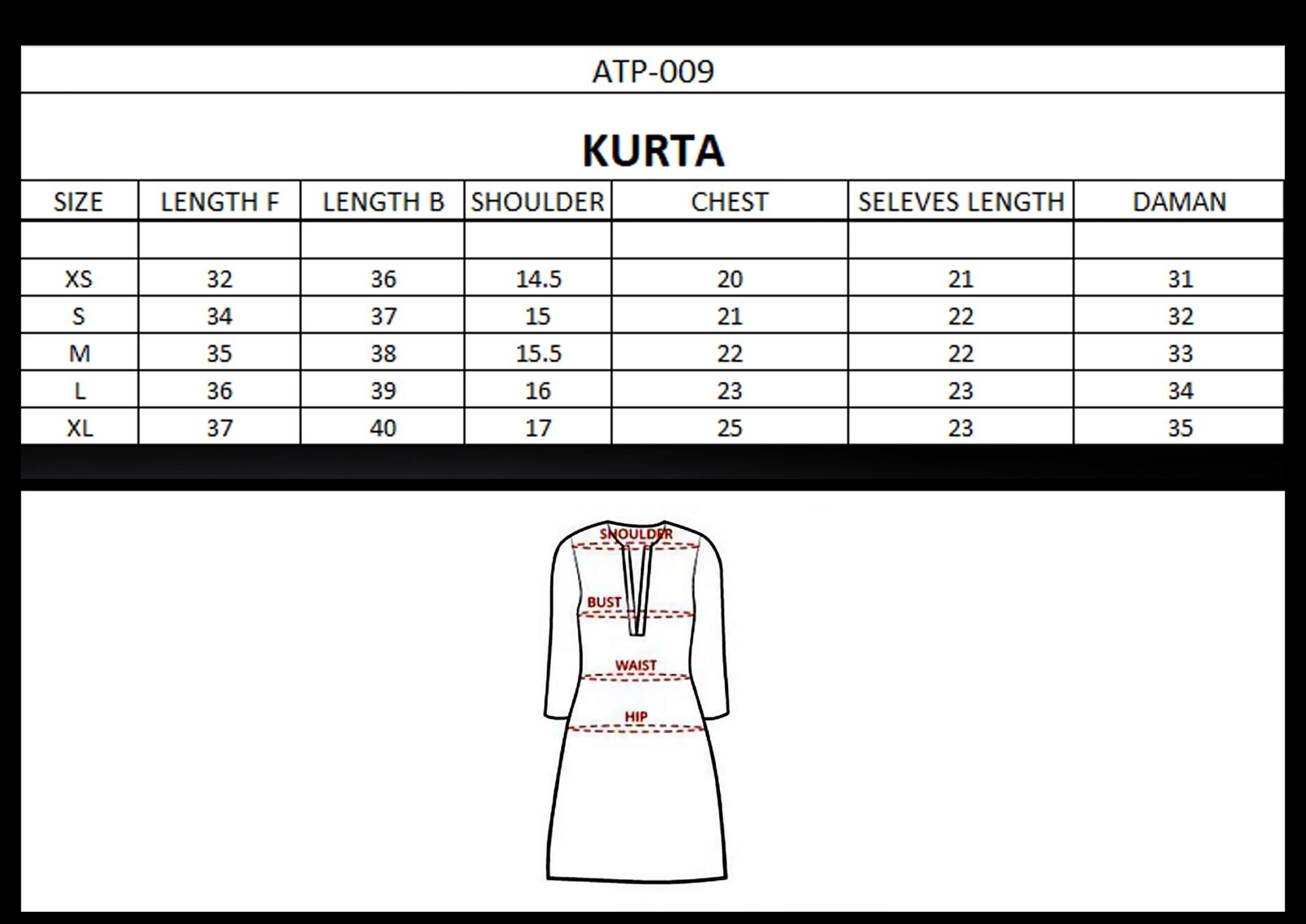 ATP-009

KURTA

| SIZE | LENGTH F | LENGTH B | SHOULDER | CHEST | SELEVES LENGTH | DAMAN |
|---|---|---|---|---|---|---|
| | | | | | | |
| XS | 32 | 36 | 14.5 | 20 | 21 | 31 |
| S | 34 | 37 | 15 | 21 | 22 | 32 |
| M | 35 | 38 | 15.5 | 22 | 22 | 33 |
| L | 36 | 39 | 16 | 23 | 23 | 34 |
| XL | 37 | 40 | 17 | 25 | 23 | 35 |

SHOULDER
BUST
WAIST
HIP